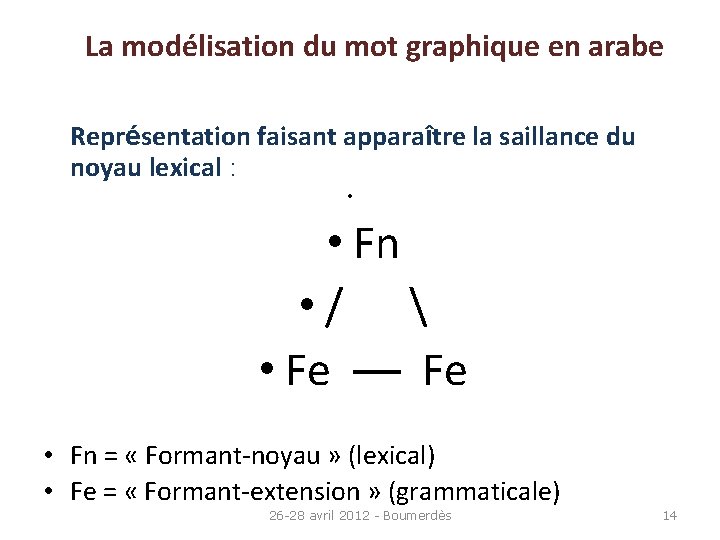 La modélisation du mot graphique en arabe

Représentation faisant apparaître la saillance du noyau lexical :

•

• Fn

• /     \

• Fe — Fe

• Fn = « Formant-noyau » (lexical)
• Fe = « Formant-extension » (grammaticale)

26-28 avril 2012 - Boumerdès

14